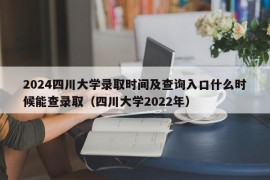 2024四川大学录取时间及查询入口什么时候能查录取（四川大学2022年）